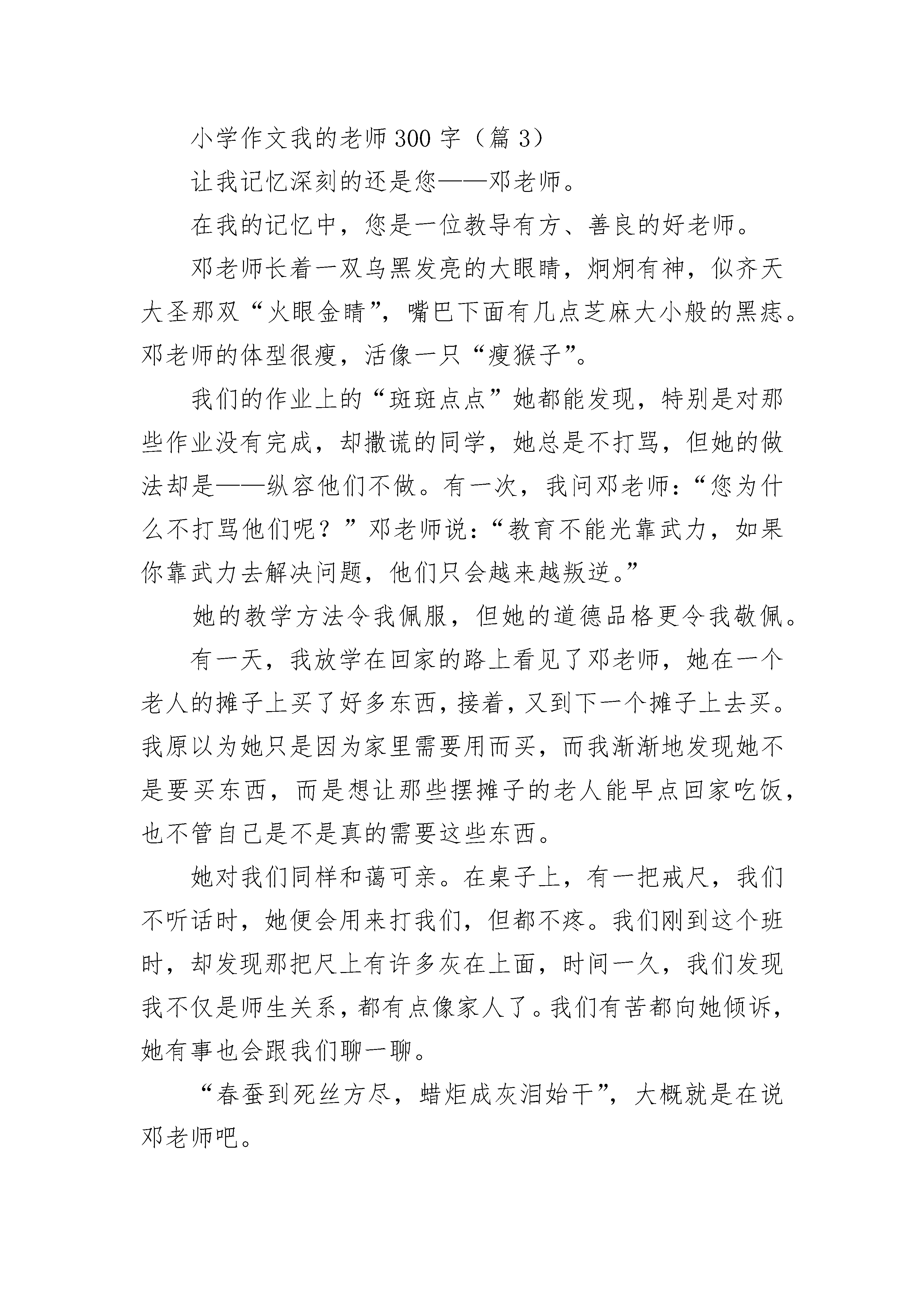 小学作文我的老师300字（篇3）

让我记忆深刻的还是您——邓老师。

在我的记忆中，您是一位教导有方、善良的好老师。

邓老师长着一双乌黑发亮的大眼睛，炯炯有神，似齐天大圣那双“火眼金睛”，嘴巴下面有几点芝麻大小般的黑痣。邓老师的体型很瘦，活像一只“瘦猴子”。

我们的作业上的“斑斑点点”她都能发现，特别是对那些作业没有完成，却撒谎的同学，她总是不打骂，但她的做法却是——纵容他们不做。有一次，我问邓老师：“您为什么不打骂他们呢？”邓老师说：“教育不能光靠武力，如果你靠武力去解决问题，他们只会越来越叛逆。”

她的教学方法令我佩服，但她的道德品格更令我敬佩。

有一天，我放学在回家的路上看见了邓老师，她在一个老人的摊子上买了好多东西，接着，又到下一个摊子上去买。我原以为她只是因为家里需要用而买，而我渐渐地发现她不是要买东西，而是想让那些摆摊子的老人能早点回家吃饭，也不管自己是不是真的需要这些东西。

她对我们同样和蔼可亲。在桌子上，有一把戒尺，我们不听话时，她便会用来打我们，但都不疼。我们刚到这个班时，却发现那把尺上有许多灰在上面，时间一久，我们发现我不仅是师生关系，都有点像家人了。我们有苦都向她倾诉，她有事也会跟我们聊一聊。

“春蚕到死丝方尽，蜡炬成灰泪始干”，大概就是在说邓老师吧。